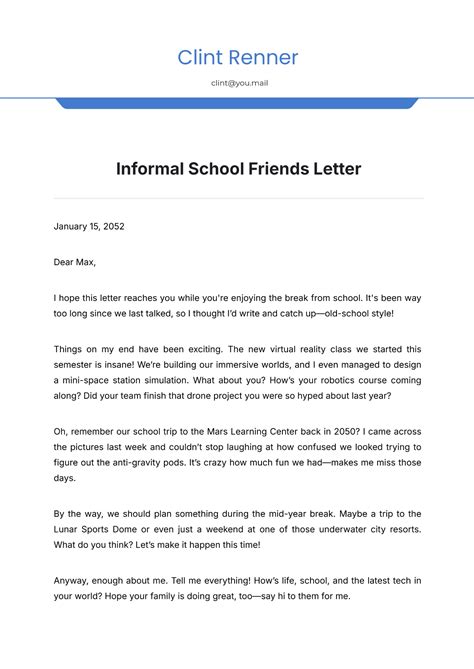 Clint Renner

clint@you.mail

Informal School Friends Letter

January 15, 2052

Dear Max,

I hope this letter reaches you while you're enjoying the break from school. It's been way too long since we last talked, so I thought I'd write and catch up—old-school style!

Things on my end have been exciting. The new virtual reality class we started this semester is insane! We're building our immersive worlds, and I even managed to design a mini-space station simulation. What about you? How's your robotics course coming along? Did your team finish that drone project you were so hyped about last year?

Oh, remember our school trip to the Mars Learning Center back in 2050? I came across the pictures last week and couldn't stop laughing at how confused we looked trying to figure out the anti-gravity pods. It's crazy how much fun we had—makes me miss those days.

By the way, we should plan something during the mid-year break. Maybe a trip to the Lunar Sports Dome or even just a weekend at one of those underwater city resorts. What do you think? Let's make it happen this time!

Anyway, enough about me. Tell me everything! How's life, school, and the latest tech in your world? Hope your family is doing great, too—say hi to them for me.